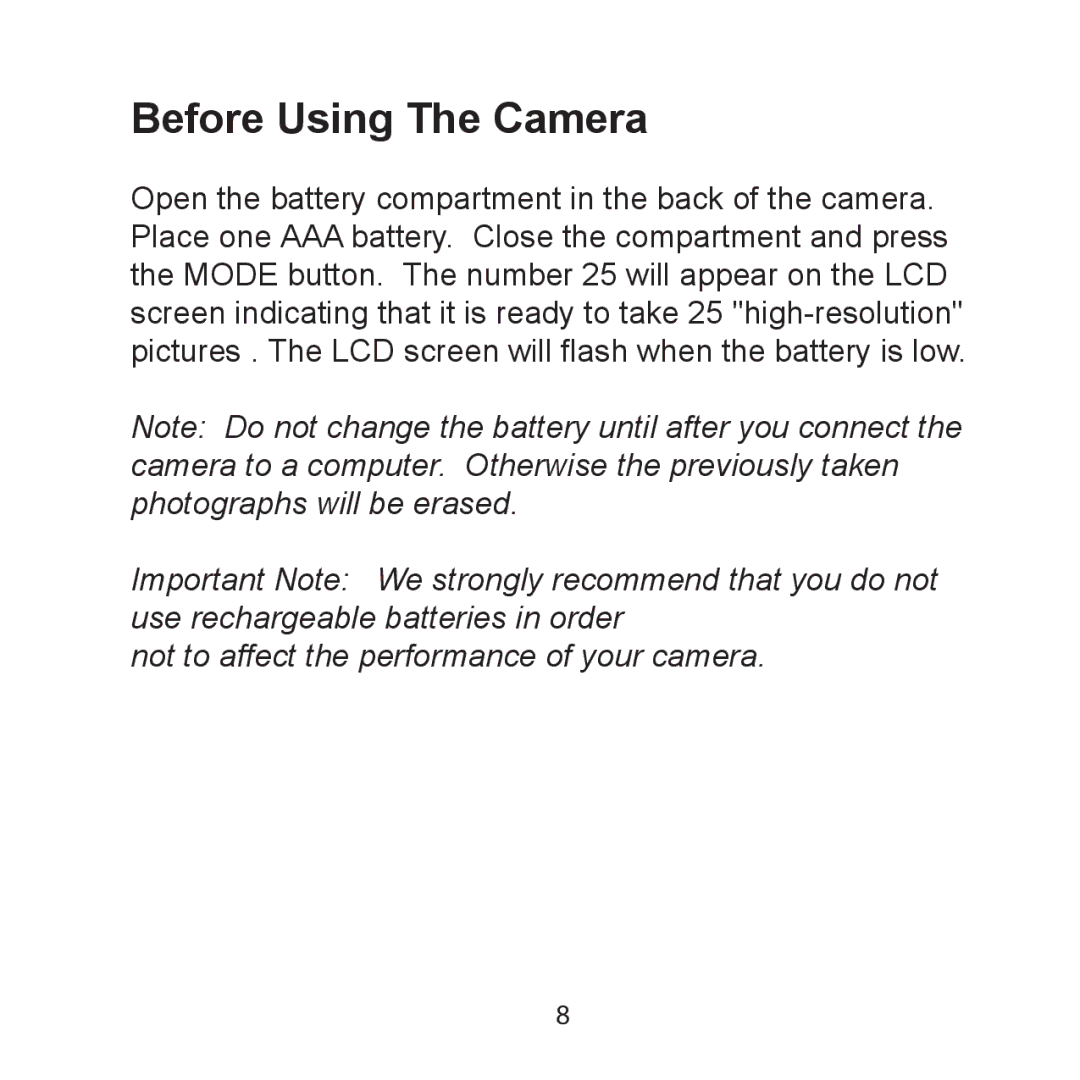 Before Using The Camera

Open the battery compartment in the back of the camera. Place one AAA battery.  Close the compartment and press the MODE button.  The number 25 will appear on the LCD screen indicating that it is ready to take 25 "high-resolution" pictures . The LCD screen will flash when the battery is low.

Note:  Do not change the battery until after you connect the camera to a computer.  Otherwise the previously taken photographs will be erased.

Important Note:   We strongly recommend that you do not use rechargeable batteries in order
not to affect the performance of your camera.

8